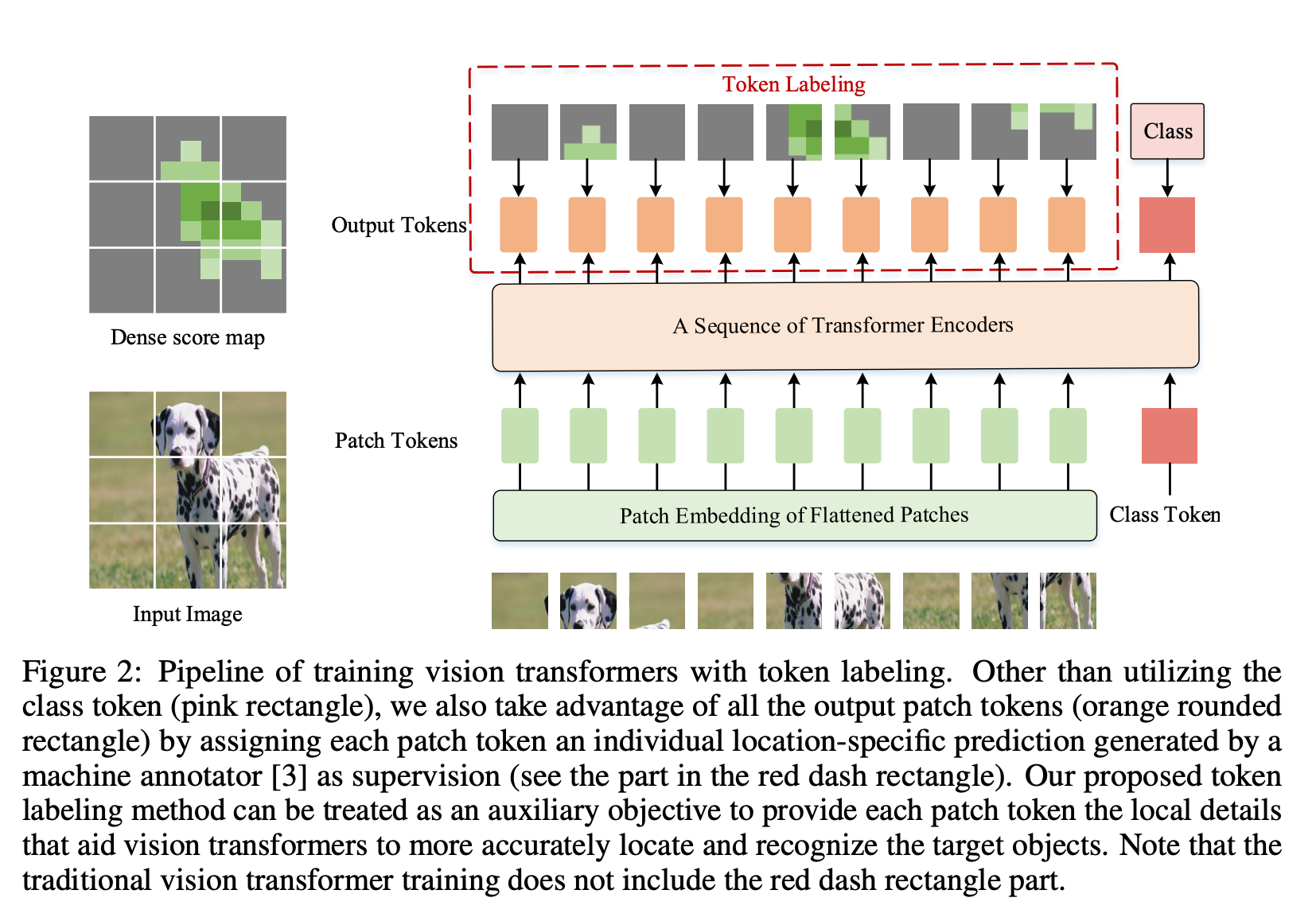 Token Labeling

Class

Output Tokens

Dense score map

A Sequence of Transformer Encoders

Patch Tokens

Patch Embedding of Flattened Patches

Class Token

Input Image

Figure 2: Pipeline of training vision transformers with token labeling. Other than utilizing the class token (pink rectangle), we also take advantage of all the output patch tokens (orange rounded rectangle) by assigning each patch token an individual location-specific prediction generated by a machine annotator [3] as supervision (see the part in the red dash rectangle). Our proposed token labeling method can be treated as an auxiliary objective to provide each patch token the local details that aid vision transformers to more accurately locate and recognize the target objects. Note that the traditional vision transformer training does not include the red dash rectangle part.